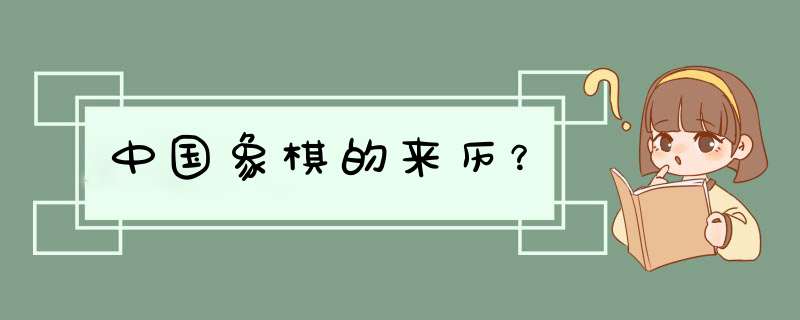 中国象棋的来历？